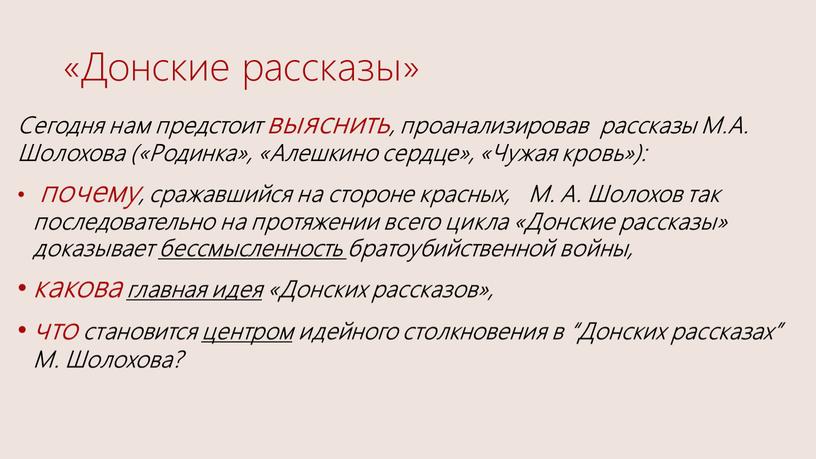 «Донские рассказы»

Сегодня нам предстоит выяснить, проанализировав рассказы М.А. Шолохова («Родинка», «Алешкино сердце», «Чужая кровь»):

• почему, сражавшийся на стороне красных, М. А. Шолохов так последовательно на протяжении всего цикла «Донские рассказы» доказывает бессмысленность братоубийственной войны,

• какова главная идея «Донских рассказов»,

• что становится центром идейного столкновения в "Донских рассказах" М. Шолохова?